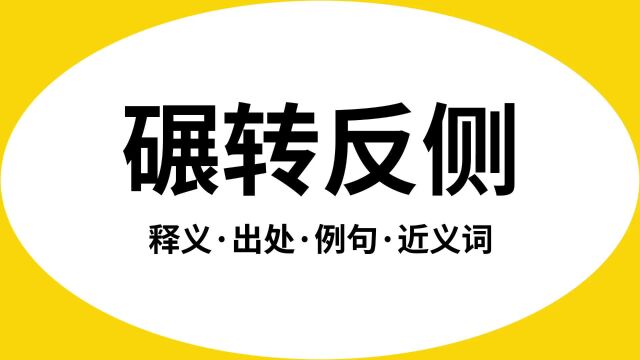 碾转反侧

释义·出处·例句·近义词